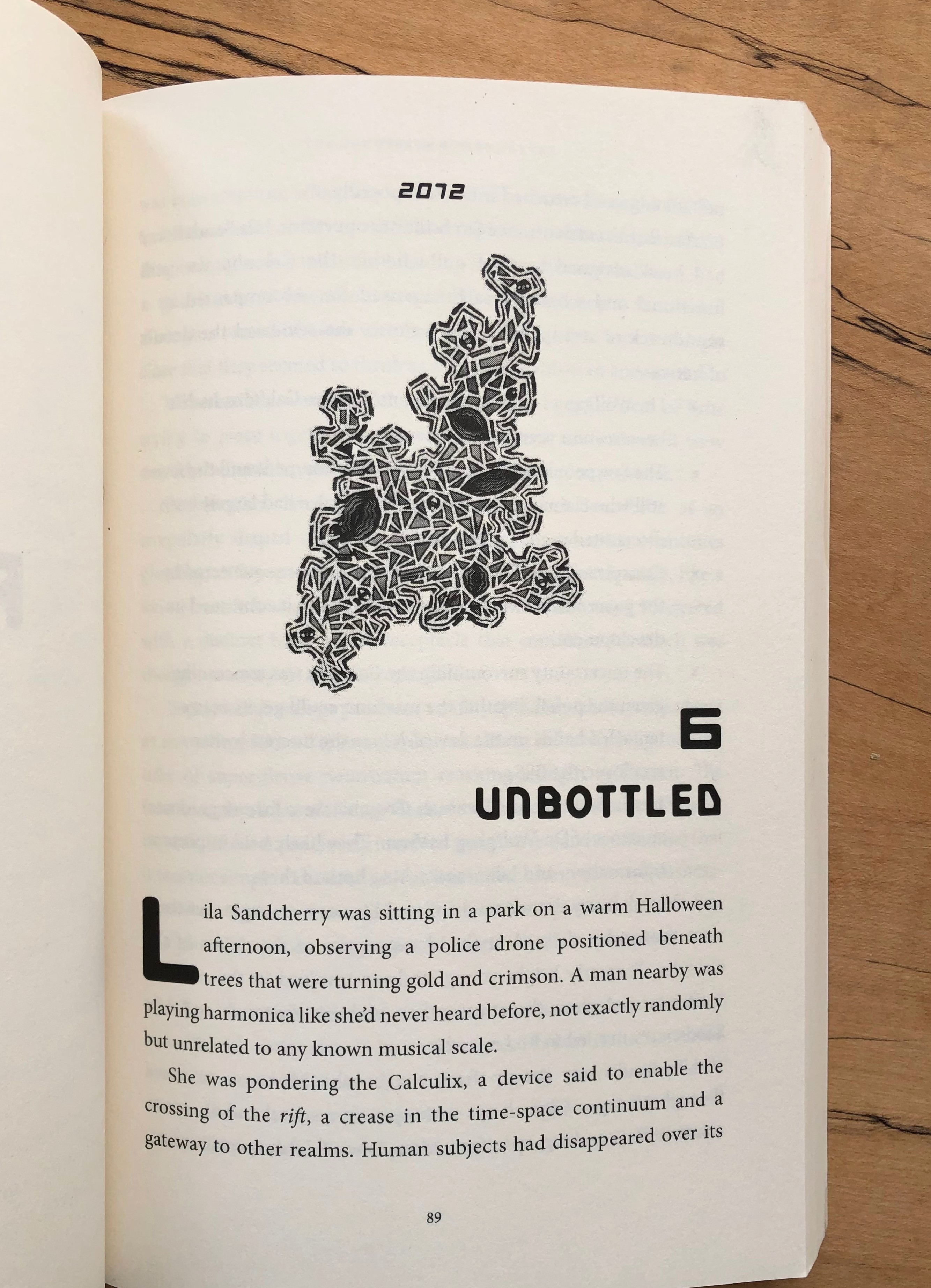 2072

6

UNBOTTLED

Lila Sandcherry was sitting in a park on a warm Halloween afternoon, observing a police drone positioned beneath trees that were turning gold and crimson. A man nearby was playing harmonica like she'd never heard before, not exactly randomly but unrelated to any known musical scale.

She was pondering the Calculix, a device said to enable the crossing of the rift, a crease in the time-space continuum and a gateway to other realms. Human subjects had disappeared over its

89